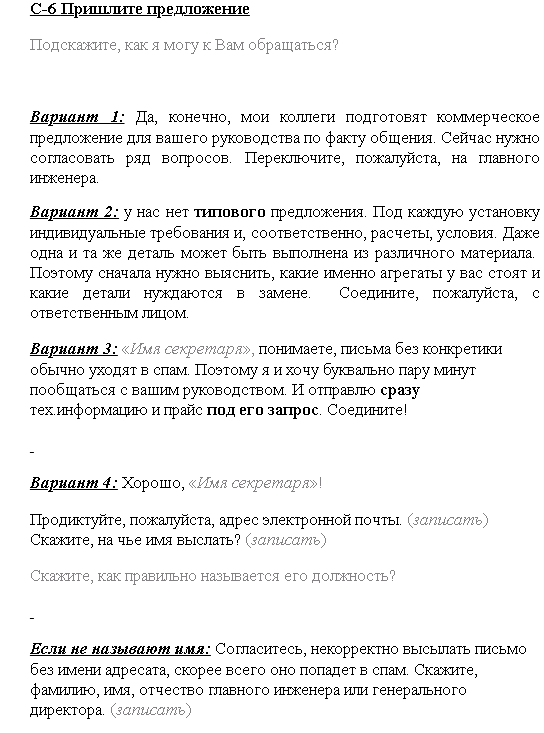 С-6 Пришлите предложение

Подскажите, как я могу к Вам обращаться?

Вариант 1: Да, конечно, мои коллеги подготовят коммерческое предложение для вашего руководства по факту общения. Сейчас нужно согласовать ряд вопросов. Переключите, пожалуйста, на главного инженера.

Вариант 2: у нас нет типового предложения. Под каждую установку индивидуальные требования и, соответственно, расчеты, условия. Даже одна и та же деталь может быть выполнена из различного материала. Поэтому сначала нужно выяснить, какие именно агрегаты у вас стоят и какие детали нуждаются в замене. Соедините, пожалуйста, с ответственным лицом.

Вариант 3: «Имя секретаря», понимаете, письма без конкретики обычно уходят в спам. Поэтому я и хочу буквально пару минут пообщаться с вашим руководством. И отправлю сразу тех.информацию и прайс под его запрос. Соедините!

-

Вариант 4: Хорошо, «Имя секретаря»!

Продиктуйте, пожалуйста, адрес электронной почты. (записать)
Скажите, на чье имя выслать? (записать)

Скажите, как правильно называется его должность?

-

Если не называют имя: Согласитесь, некорректно высылать письмо без имени адресата, скорее всего оно попадет в спам. Скажите, фамилию, имя, отчество главного инженера или генерального директора. (записать)